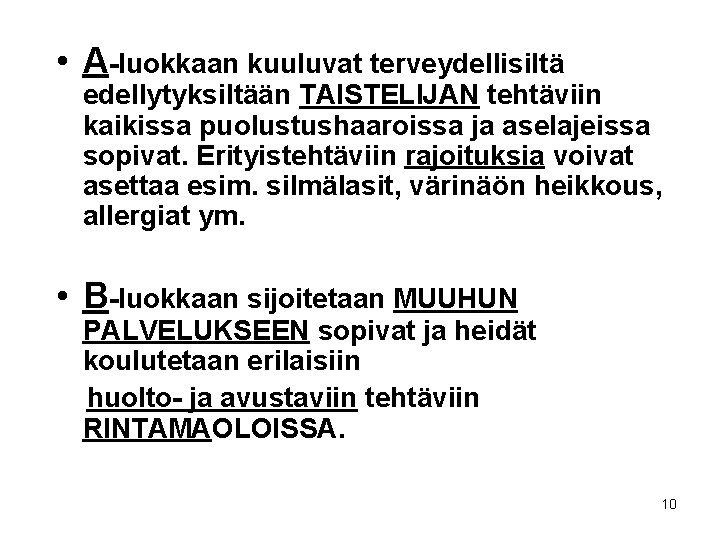 • A-luokkaan kuuluvat terveydellisiltä edellytyksiltään TAISTELIJAN tehtäviin kaikissa puolustushaaroissa ja aselajeissa sopivat. Erityistehtäviin rajoituksia voivat asettaa esim. silmälasit, värinäön heikkous, allergiat ym.

• B-luokkaan sijoitetaan MUUHUN PALVELUKSEEN sopivat ja heidät koulutetaan erilaisiin

huolto- ja avustaviin tehtäviin RINTAMAOLOISSA.

10